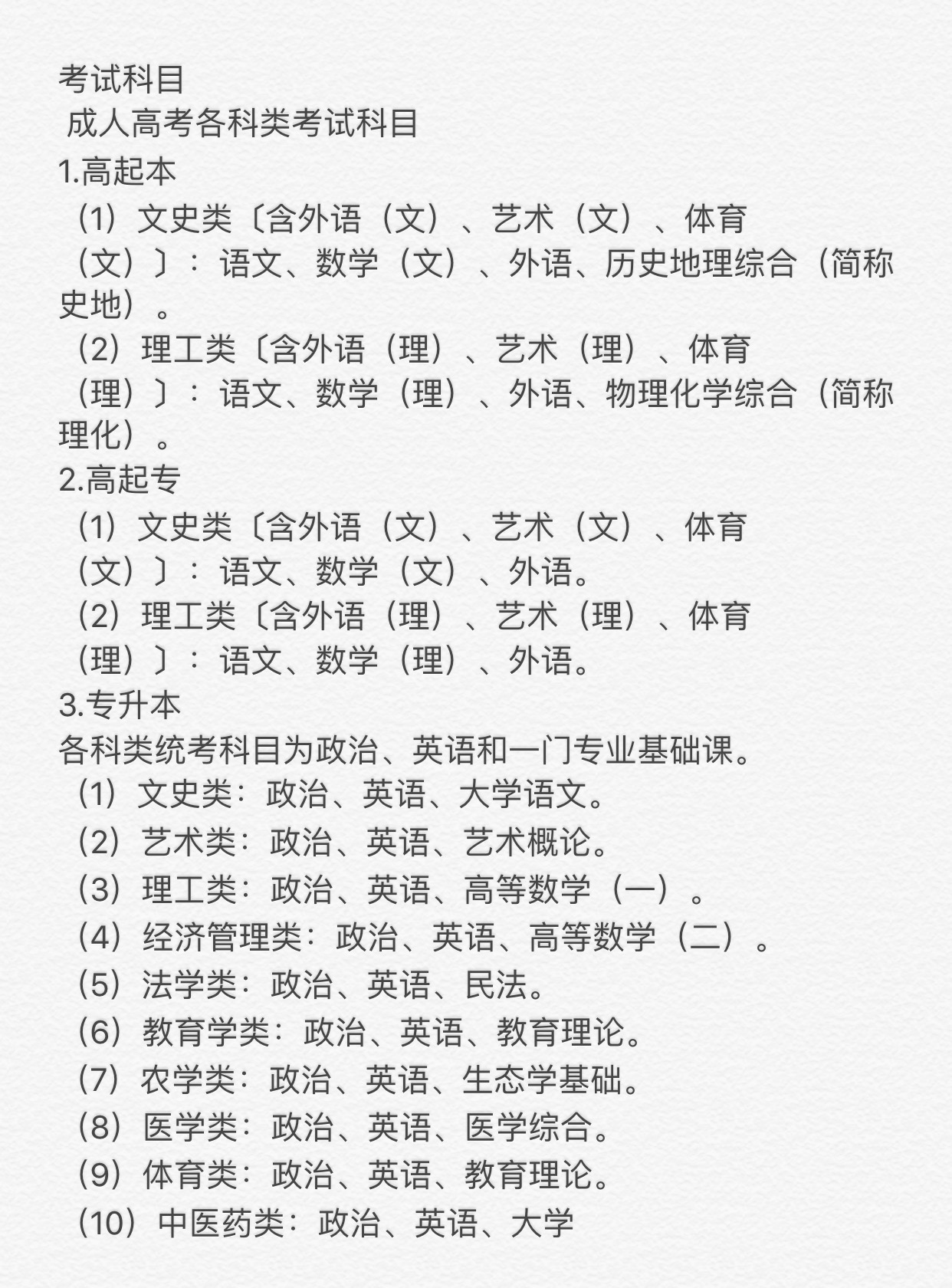 考试科目
成人高考各科类考试科目
1.高起本
（1）文史类〔含外语（文）、艺术（文）、体育（文）〕：语文、数学（文）、外语、历史地理综合（简称史地）。
（2）理工类〔含外语（理）、艺术（理）、体育（理）〕：语文、数学（理）、外语、物理化学综合（简称理化）。
2.高起专
（1）文史类〔含外语（文）、艺术（文）、体育（文）〕：语文、数学（文）、外语。
（2）理工类〔含外语（理）、艺术（理）、体育（理）〕：语文、数学（理）、外语。
3.专升本
各科类统考科目为政治、英语和一门专业基础课。
（1）文史类：政治、英语、大学语文。
（2）艺术类：政治、英语、艺术概论。
（3）理工类：政治、英语、高等数学（一）。
（4）经济管理类：政治、英语、高等数学（二）。
（5）法学类：政治、英语、民法。
（6）教育学类：政治、英语、教育理论。
（7）农学类：政治、英语、生态学基础。
（8）医学类：政治、英语、医学综合。
（9）体育类：政治、英语、教育理论。
（10）中医药类：政治、英语、大学